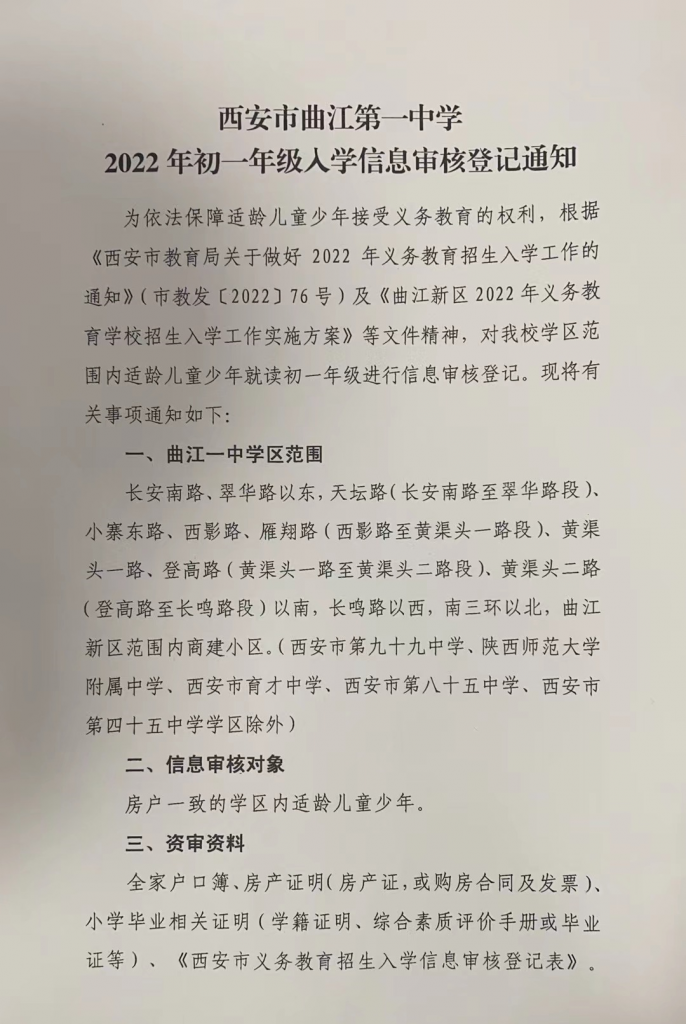 西安市曲江第一中学
2022 年初一年级入学信息审核登记通知

为依法保障适龄儿童少年接受义务教育的权利，根据《西安市教育局关于做好 2022 年义务教育招生入学工作的通知》（市教发〔2022〕76 号）及《曲江新区 2022 年义务教育学校招生入学工作实施方案》等文件精神，对我校学区范围内适龄儿童少年就读初一年级进行信息审核登记。现将有关事项通知如下:

一、曲江一中学区范围

长安南路、翠华路以东，天坛路（长安南路至翠华路段）、小寨东路、西影路、雁翔路（西影路至黄渠头一路段）、黄渠头一路、登高路（黄渠头一路至黄渠头二路段）、黄渠头二路（登高路至长鸣路段）以南，长鸣路以西，南三环以北，曲江新区范围内商建小区。（西安市第九十九中学、陕西师范大学附属中学、西安市育才中学、西安市第八十五中学、西安市第四十五中学学区除外）

二、信息审核对象

房户一致的学区内适龄儿童少年。

三、资审资料

全家户口簿、房产证明（房产证，或购房合同及发票）、小学毕业相关证明（学籍证明、综合素质评价手册或毕业证等）、《西安市义务教育招生入学信息审核登记表》。